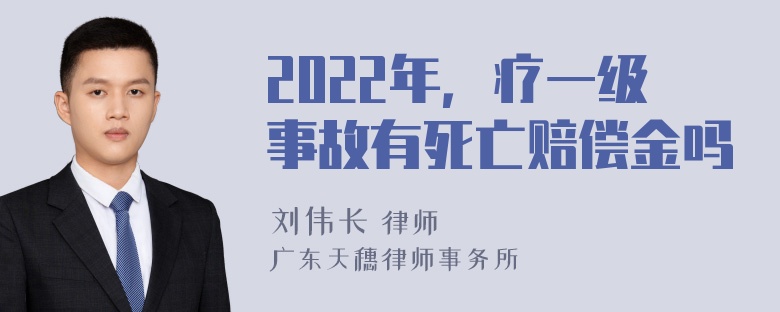 2022年，疗一级事故有死亡赔偿金吗

刘伟长 律师
广东天穗律师事务所